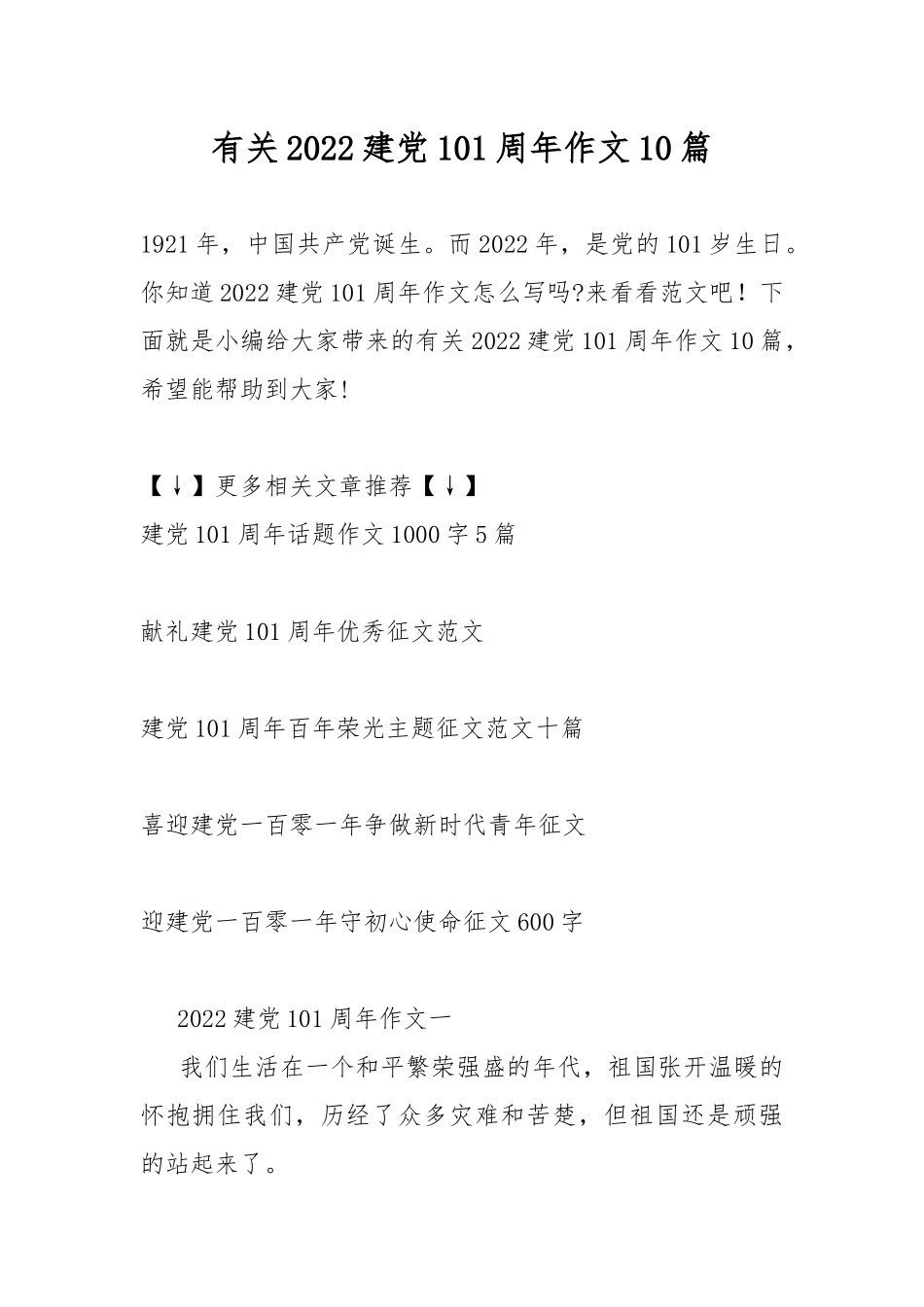 有关2022建党101周年作文10篇

1921年，中国共产党诞生。而2022年，是党的101岁生日。你知道2022建党101周年作文怎么写吗?来看看范文吧！下面就是小编给大家带来的有关2022建党101周年作文10篇，希望能帮助到大家!

【↓】更多相关文章推荐【↓】
建党101周年话题作文1000字5篇

献礼建党101周年优秀征文范文

建党101周年百年荣光主题征文范文十篇

喜迎建党一百零一年争做新时代青年征文

迎建党一百零一年守初心使命征文600字

2022建党101周年作文一

我们生活在一个和平繁荣强盛的年代，祖国张开温暖的怀抱拥住我们，历经了众多灾难和苦楚，但祖国还是顽强的站起来了。